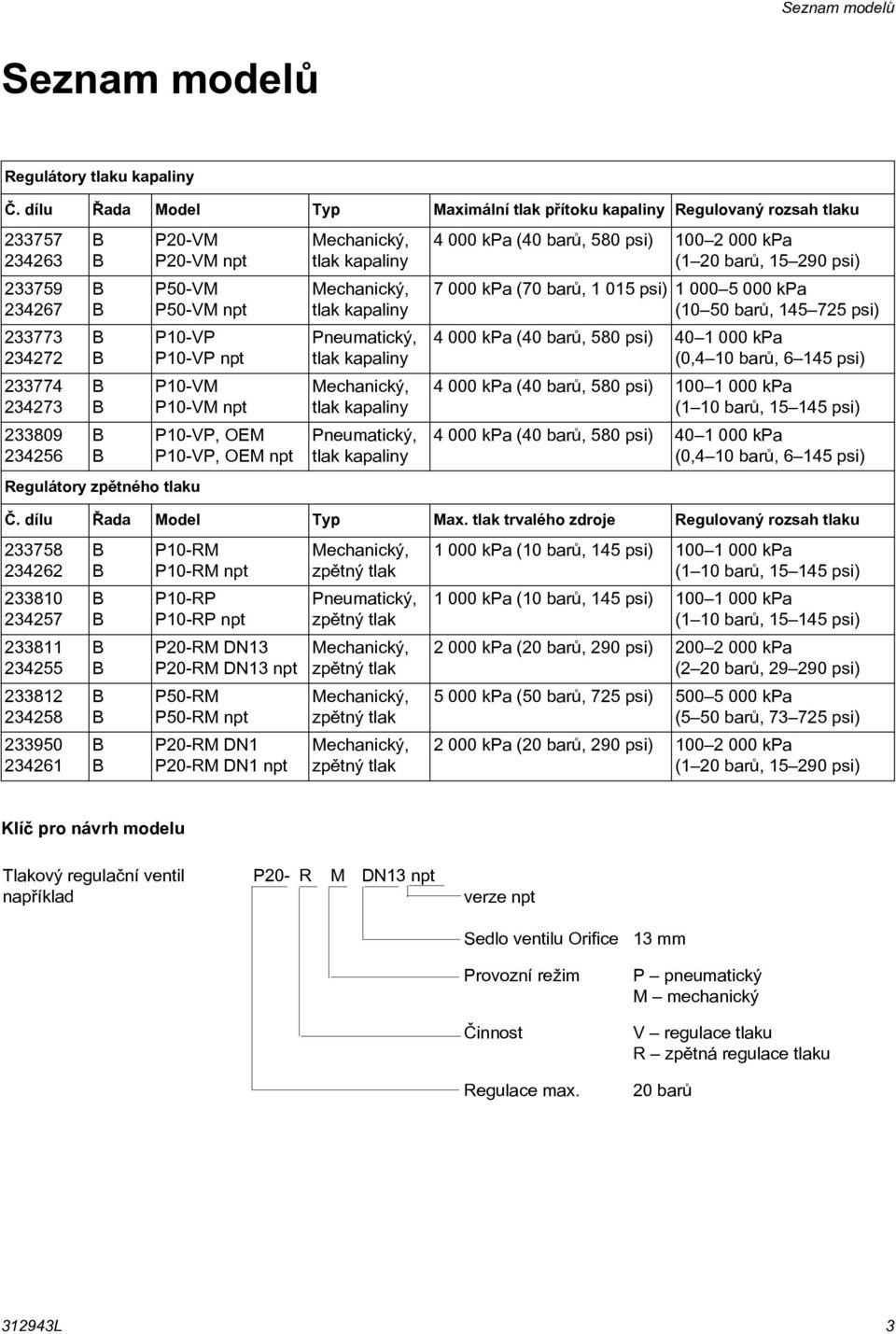 Seznam modelů

Seznam modelů

Regulátory tlaku kapaliny

| Č. dílu | Řada | Model | Typ | Maximální tlak přítoku kapaliny | Regulovaný rozsah tlaku |
|---|---|---|---|---|---|
| 233757 234263 | B B | P20-VM P20-VM npt | Mechanický, tlak kapaliny | 4 000 kPa (40 barů, 580 psi) | 100–2 000 kPa (1–20 barů, 15–290 psi) |
| 233759 234267 | B B | P50-VM P50-VM npt | Mechanický, tlak kapaliny | 7 000 kPa (70 barů, 1 015 psi) | 1 000–5 000 kPa (10–50 barů, 145–725 psi) |
| 233773 234272 | B B | P10-VP P10-VP npt | Pneumatický, tlak kapaliny | 4 000 kPa (40 barů, 580 psi) | 40–1 000 kPa (0,4–10 barů, 6–145 psi) |
| 233774 234273 | B B | P10-VM P10-VM npt | Mechanický, tlak kapaliny | 4 000 kPa (40 barů, 580 psi) | 100–1 000 kPa (1–10 barů, 15–145 psi) |
| 233809 234256 | B B | P10-VP, OEM P10-VP, OEM npt | Pneumatický, tlak kapaliny | 4 000 kPa (40 barů, 580 psi) | 40–1 000 kPa (0,4–10 barů, 6–145 psi) |

Regulátory zpětného tlaku

| Č. dílu | Řada | Model | Typ | Max. tlak trvalého zdroje | Regulovaný rozsah tlaku |
|---|---|---|---|---|---|
| 233758 234262 | B B | P10-RM P10-RM npt | Mechanický, zpětný tlak | 1 000 kPa (10 barů, 145 psi) | 100–1 000 kPa (1–10 barů, 15–145 psi) |
| 233810 234257 | B B | P10-RP P10-RP npt | Pneumatický, zpětný tlak | 1 000 kPa (10 barů, 145 psi) | 100–1 000 kPa (1–10 barů, 15–145 psi) |
| 233811 234255 | B B | P20-RM DN13 P20-RM DN13 npt | Mechanický, zpětný tlak | 2 000 kPa (20 barů, 290 psi) | 200–2 000 kPa (2–20 barů, 29–290 psi) |
| 233812 234258 | B B | P50-RM P50-RM npt | Mechanický, zpětný tlak | 5 000 kPa (50 barů, 725 psi) | 500–5 000 kPa (5–50 barů, 73–725 psi) |
| 233950 234261 | B B | P20-RM DN1 P20-RM DN1 npt | Mechanický, zpětný tlak | 2 000 kPa (20 barů, 290 psi) | 100–2 000 kPa (1–20 barů, 15–290 psi) |

Klíč pro návrh modelu

Tlakový regulační ventil například

P20- R M DN13 npt

verze npt

Sedlo ventilu Orifice 13 mm

Provozní režim P – pneumatický M – mechanický

Činnost V – regulace tlaku R – zpětná regulace tlaku

Regulace max. 20 barů

312943L 3